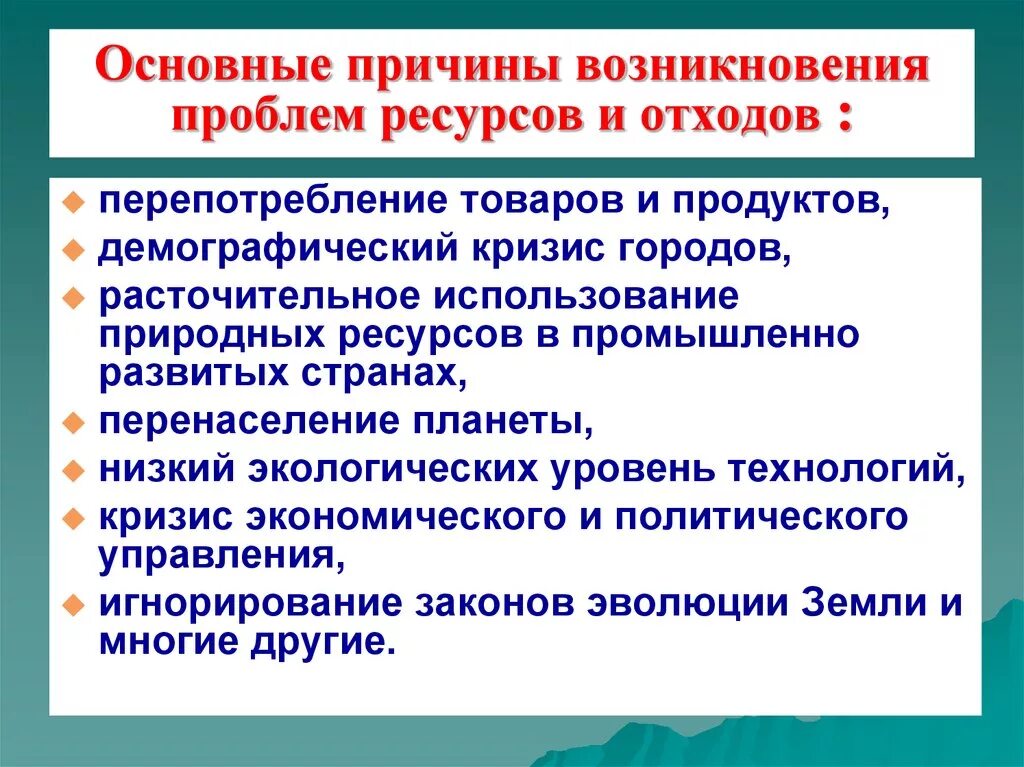 Основные причины возникновения проблем ресурсов и отходов :

перепотребление товаров и продуктов,
демографический кризис городов,
расточительное использование природных ресурсов в промышленно развитых странах,
перенаселение планеты,
низкий экологических уровень технологий,
кризис экономического и политического управления,
игнорирование законов эволюции Земли и многие другие.